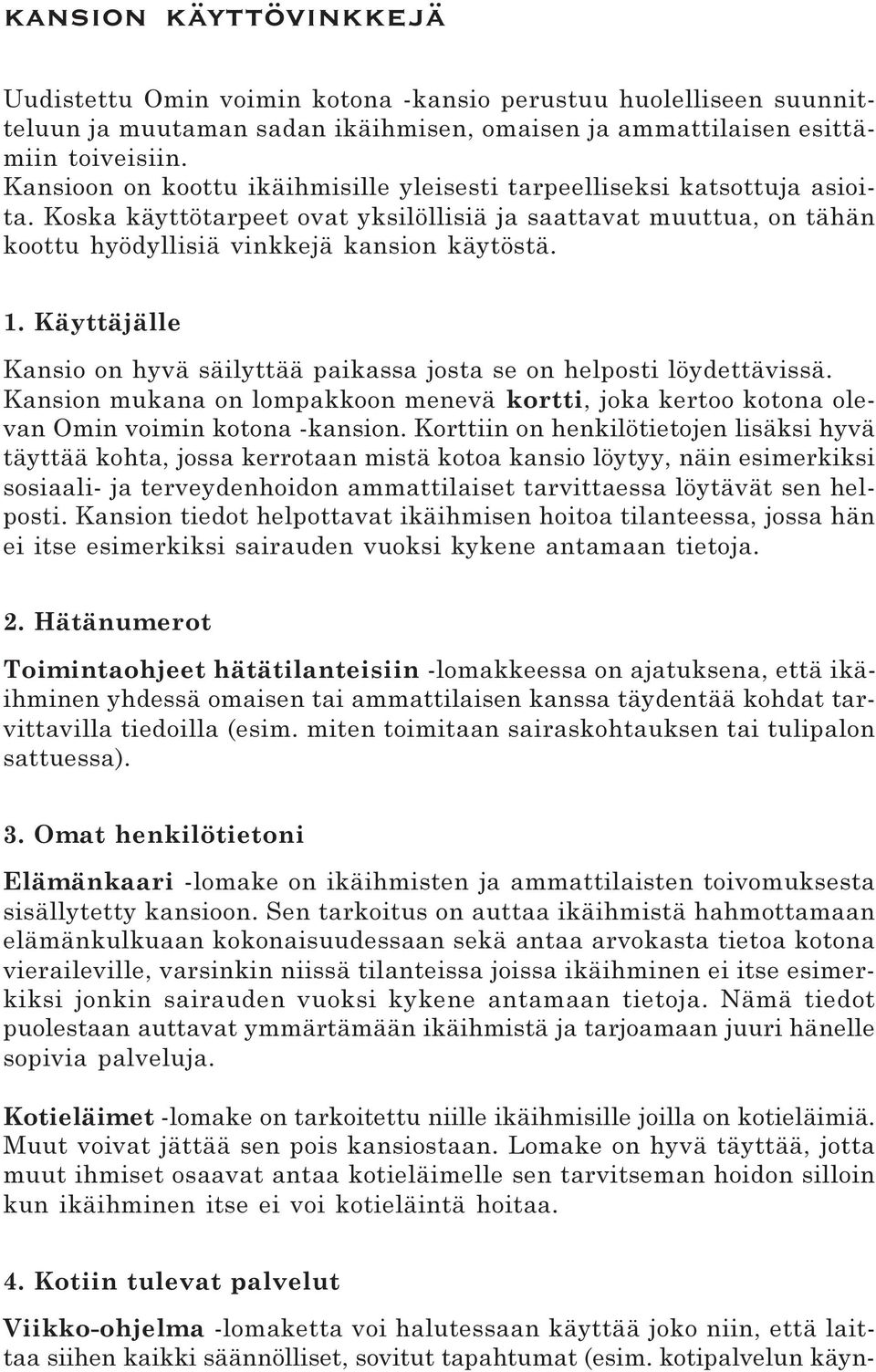 KANSION KÄYTTÖVINKKEJÄ

Uudistettu Omin voimin kotona -kansio perustuu huolelliseen suunnitteluun ja muutaman sadan ikäihmisen, omaisen ja ammattilaisen esittämiin toiveisiin.
Kansioon on koottu ikäihmisille yleisesti tarpeelliseksi katsottuja asioita. Koska käyttötarpeet ovat yksilöllisiä ja saattavat muuttua, on tähän koottu hyödyllisiä vinkkejä kansion käytöstä.

1. Käyttäjälle

Kansio on hyvä säilyttää paikassa josta se on helposti löydettävissä. Kansion mukana on lompakkoon menevä kortti, joka kertoo kotona olevan Omin voimin kotona -kansion. Korttiin on henkilötietojen lisäksi hyvä täyttää kohta, jossa kerrotaan mistä kotoa kansio löytyy, näin esimerkiksi sosiaali- ja terveydenhoidon ammattilaiset tarvittaessa löytävät sen helposti. Kansion tiedot helpottavat ikäihmisen hoitoa tilanteessa, jossa hän ei itse esimerkiksi sairauden vuoksi kykene antamaan tietoja.

2. Hätänumerot

Toimintaohjeet hätätilanteisiin -lomakkeessa on ajatuksena, että ikäihminen yhdessä omaisen tai ammattilaisen kanssa täydentää kohdat tarvittavilla tiedoilla (esim. miten toimitaan sairaskohtauksen tai tulipalon sattuessa).

3. Omat henkilötietoni

Elämänkaari -lomake on ikäihmisten ja ammattilaisten toivomuksesta sisällytetty kansioon. Sen tarkoitus on auttaa ikäihmistä hahmottamaan elämänkulkuaan kokonaisuudessaan sekä antaa arvokasta tietoa kotona vieraileville, varsinkin niissä tilanteissa joissa ikäihminen ei itse esimerkiksi jonkin sairauden vuoksi kykene antamaan tietoja. Nämä tiedot puolestaan auttavat ymmärtämään ikäihmistä ja tarjoamaan juuri hänelle sopivia palveluja.

Kotieläimet -lomake on tarkoitettu niille ikäihmisille joilla on kotieläimiä. Muut voivat jättää sen pois kansiostaan. Lomake on hyvä täyttää, jotta muut ihmiset osaavat antaa kotieläimelle sen tarvitseman hoidon silloin kun ikäihminen itse ei voi kotieläintä hoitaa.

4. Kotiin tulevat palvelut

Viikko-ohjelma -lomaketta voi halutessaan käyttää joko niin, että laittaa siihen kaikki säännölliset, sovitut tapahtumat (esim. kotipalvelun käyn-